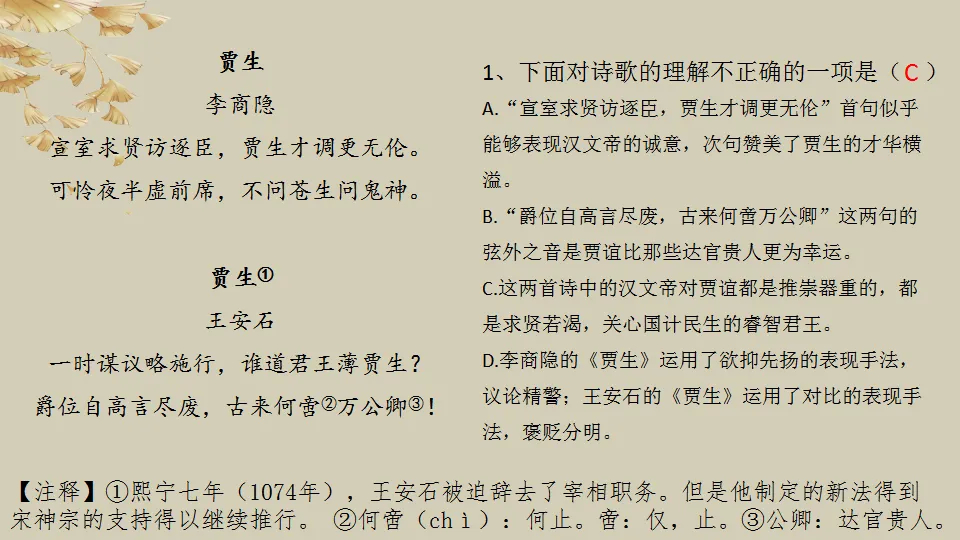 贾生

李商隐

宣室求贤访逐臣，贾生才调更无伦。

可怜夜半虚前席，不问苍生问鬼神。

贾生①

王安石

一时谋议略施行，谁道君王薄贾生？

爵位自高言尽废，古来何啻②万公卿③！

1、下面对诗歌的理解不正确的一项是（C）

A.“宣室求贤访逐臣，贾生才调更无伦”首句似乎能够表现汉文帝的诚意，次句赞美了贾生的才华横溢。

B.“爵位自高言尽废，古来何啻万公卿”这两句的弦外之音是贾谊比那些达官贵人更为幸运。

C.这两首诗中的汉文帝对贾谊都是推崇器重的，都是求贤若渴，关心国计民生的睿智君王。

D.李商隐的《贾生》运用了欲抑先扬的表现手法，议论精警；王安石的《贾生》运用了对比的表现手法，褒贬分明。

【注释】①熙宁七年（1074年），王安石被迫辞去了宰相职务。但是他制定的新法得到宋神宗的支持得以继续推行。 ②何啻（chì）：何止。啻：仅，止。③公卿：达官贵人。